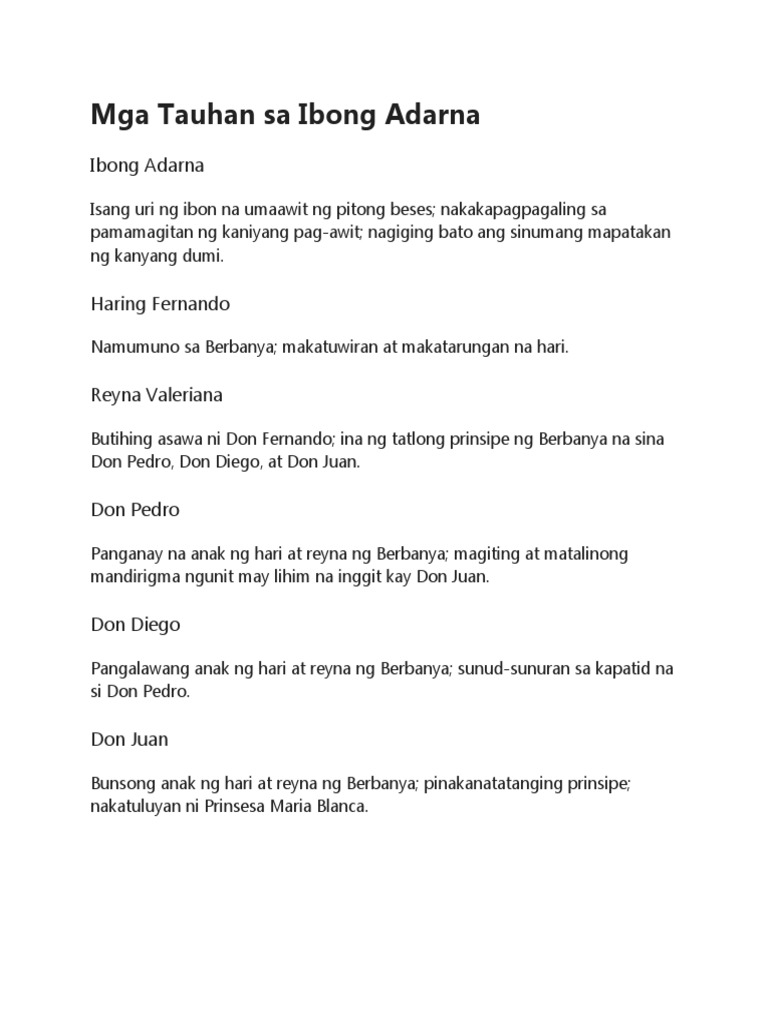 Mga Tauhan sa Ibong Adarna

Ibong Adarna

Isang uri ng ibon na umaawit ng pitong beses; nakakapagpagaling sa pamamagitan ng kaniyang pag-awit; nagiging bato ang sinumang mapatakan ng kanyang dumi.

Haring Fernando

Namumuno sa Berbanya; makatuwiran at makatarungan na hari.

Reyna Valeriana

Butihing asawa ni Don Fernando; ina ng tatlong prinsipe ng Berbanya na sina Don Pedro, Don Diego, at Don Juan.

Don Pedro

Panganay na anak ng hari at reyna ng Berbanya; magiting at matalinong mandirigma ngunit may lihim na inggit kay Don Juan.

Don Diego

Pangalawang anak ng hari at reyna ng Berbanya; sunud-sunuran sa kapatid na si Don Pedro.

Don Juan

Bunsong anak ng hari at reyna ng Berbanya; pinakanatatanging prinsipe; nakatuluyan ni Prinsesa Maria Blanca.